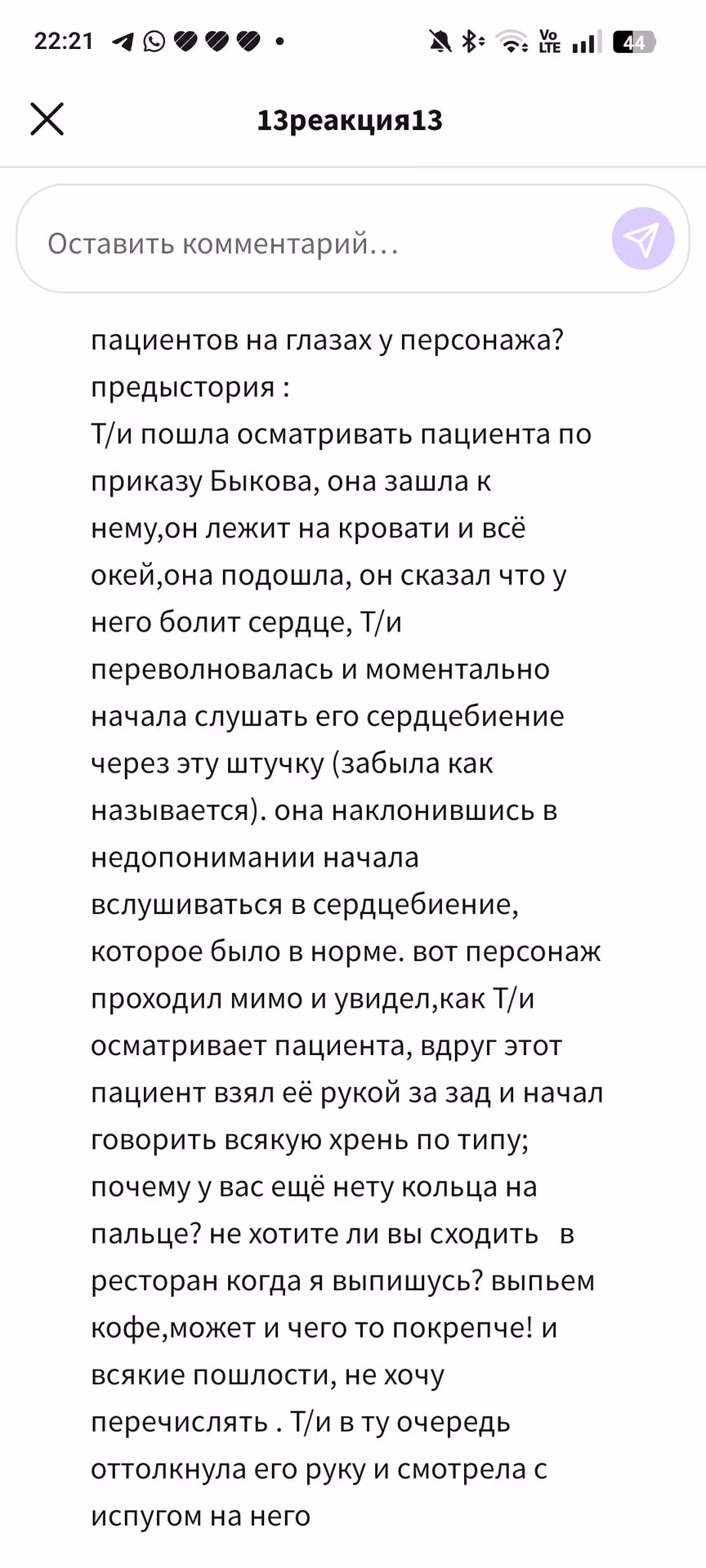 22:21

Vo LTE 44

13реакция13

Оставить комментарий…

пациентов на глазах у персонажа?
предыстория :
Т/и пошла осматривать пациента по приказу Быкова, она зашла к нему,он лежит на кровати и всё окей,она подошла, он сказал что у него болит сердце, Т/и переволновалась и моментально начала слушать его сердцебиение через эту штучку (забыла как называется). она наклонившись в недопонимании начала вслушиваться в сердцебиение, которое было в норме. вот персонаж проходил мимо и увидел,как Т/и осматривает пациента, вдруг этот пациент взял её рукой за зад и начал говорить всякую хрень по типу; почему у вас ещё нету кольца на пальце? не хотите ли вы сходить  в ресторан когда я выпишусь? выпьем кофе,может и чего то покрепче! и всякие пошлости, не хочу перечислять . Т/и в ту очередь оттолкнула его руку и смотрела с испугом на него